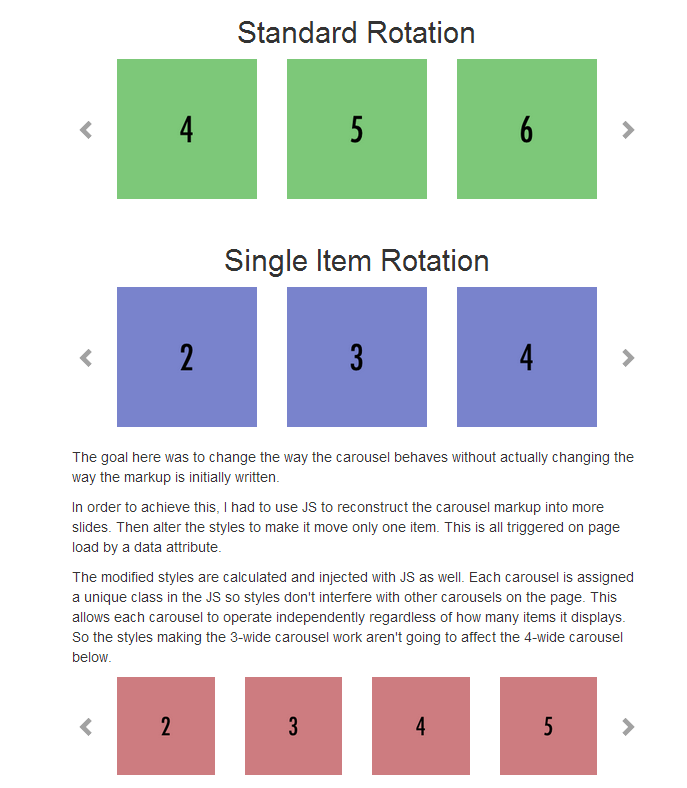 Standard Rotation

‹ 4 5 6 ›

Single Item Rotation

‹ 2 3 4 ›

The goal here was to change the way the carousel behaves without actually changing the way the markup is initially written.

In order to achieve this, I had to use JS to reconstruct the carousel markup into more slides. Then alter the styles to make it move only one item. This is all triggered on page load by a data attribute.

The modified styles are calculated and injected with JS as well. Each carousel is assigned a unique class in the JS so styles don't interfere with other carousels on the page. This allows each carousel to operate independently regardless of how many items it displays. So the styles making the 3-wide carousel work aren't going to affect the 4-wide carousel below.

‹ 2 3 4 5 ›